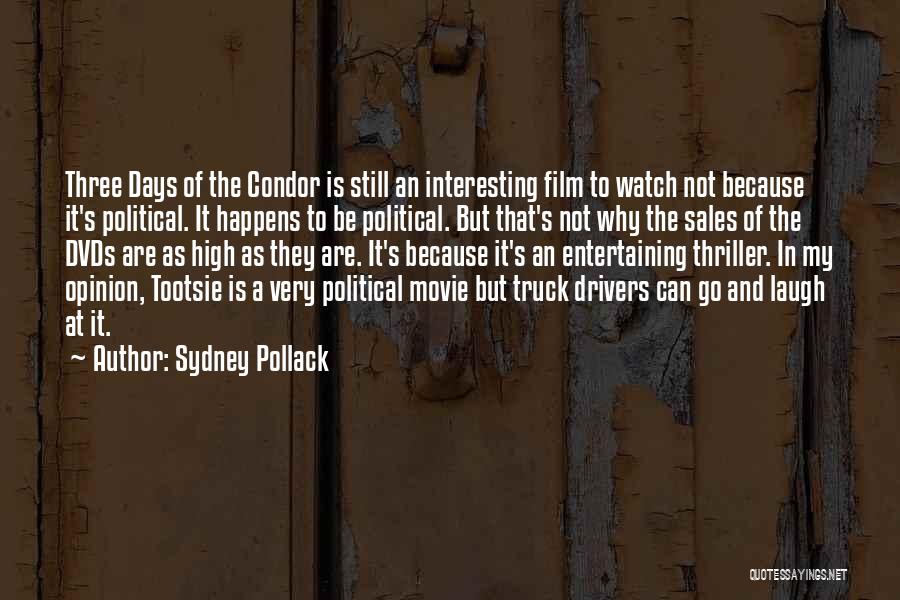 Three Days of the Condor is still an interesting film to watch not because it's political. It happens to be political. But that's not why the sales of the DVDs are as high as they are. It's because it's an entertaining thriller. In my opinion, Tootsie is a very political movie but truck drivers can go and laugh at it.

~ Author: Sydney Pollack

QUOTESSAYINGS.NET